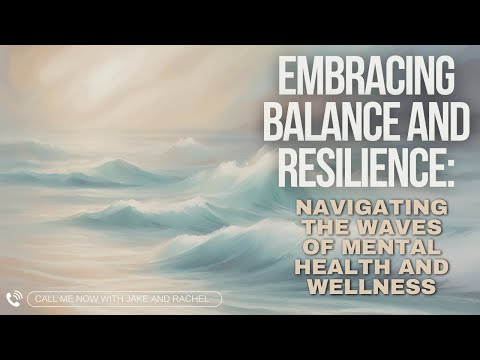 EMBRACING BALANCE AND RESILIENCE:

NAVIGATING THE WAVES OF MENTAL HEALTH AND WELLNESS

CALL ME NOW WITH JAKE AND RACHEL